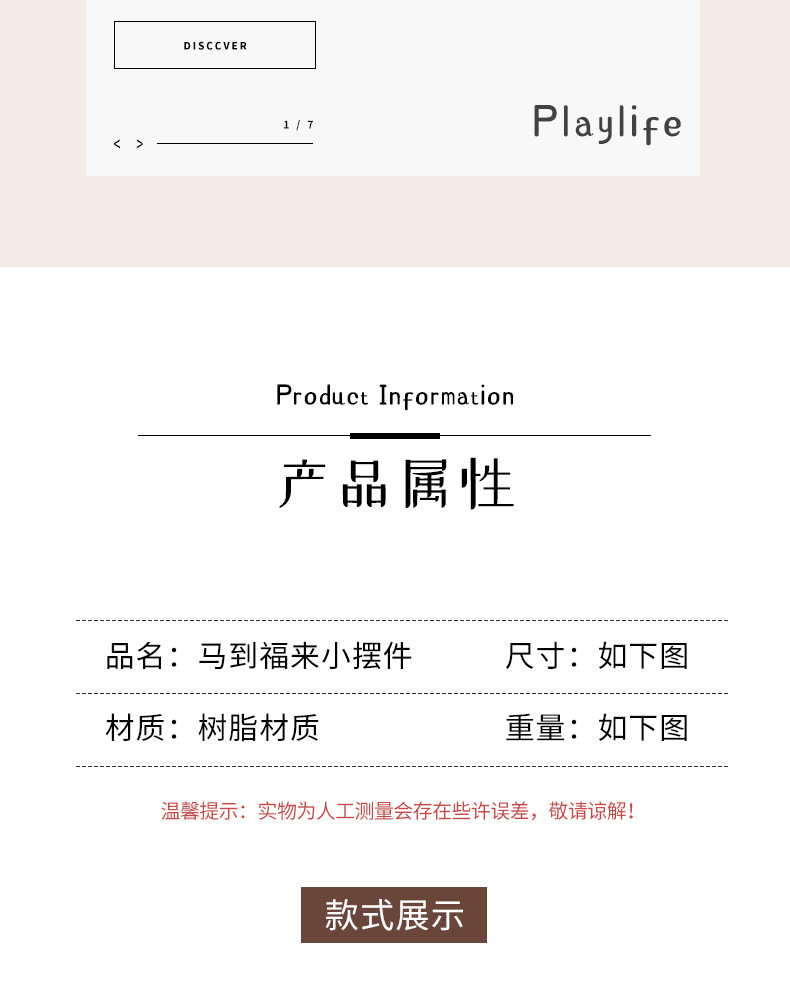 DISCCVER

1 / 7

< >

Playlife

Product Information

产品属性

品名：马到福来小摆件 尺寸：如下图

材质：树脂材质 重量：如下图

温馨提示：实物为人工测量会存在些许误差，敬请谅解！

款式展示